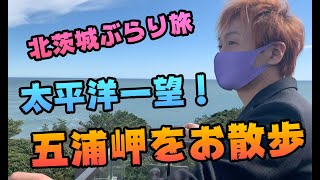 北茨城ぶらり旅

太平洋一望！

五浦岬をお散歩